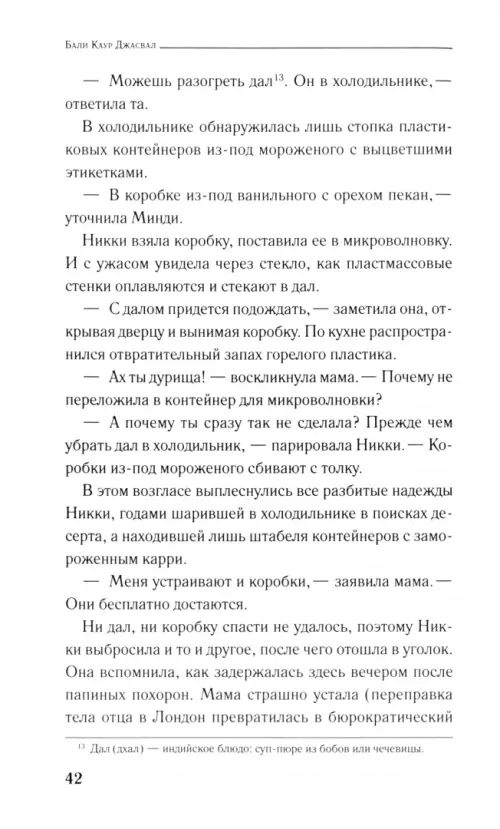 Бали Каур Джасвал

— Можешь разогреть дал$^{13}$. Он в холодильнике, — ответила та.

В холодильнике обнаружилась лишь стопка пластиковых контейнеров из-под мороженого с выцветшими этикетками.

— В коробке из-под ванильного с орехом пекан, — уточнила Минди.

Никки взяла коробку, поставила ее в микроволновку. И с ужасом увидела через стекло, как пластмассовые стенки оплавляются и стекают в дал.

— С далом придется подождать, — заметила она, открывая дверцу и вынимая коробку. По кухне распространился отвратительный запах горелого пластика.

— Ах ты дурища! — воскликнула мама. — Почему не переложила в контейнер для микроволновки?

— А почему ты сразу так не сделала? Прежде чем убрать дал в холодильник, — парировала Никки. — Коробки из-под мороженого сбивают с толку.

В этом возгласе выплеснулись все разбитые надежды Никки, годами шарившей в холодильнике в поисках десерта, а находившей лишь штабеля контейнеров с замороженным карри.

— Меня устраивают и коробки, — заявила мама. — Они бесплатно достаются.

Ни дал, ни коробку спасти не удалось, поэтому Никки выбросила и то и другое, после чего отошла в уголок. Она вспомнила, как задержалась здесь вечером после папиных похорон. Мама страшно устала (переправка тела отца в Лондон превратилась в бюрократический

$^{13}$ Дал (дхал) — индийское блюдо: суп-пюре из бобов или чечевицы.

42